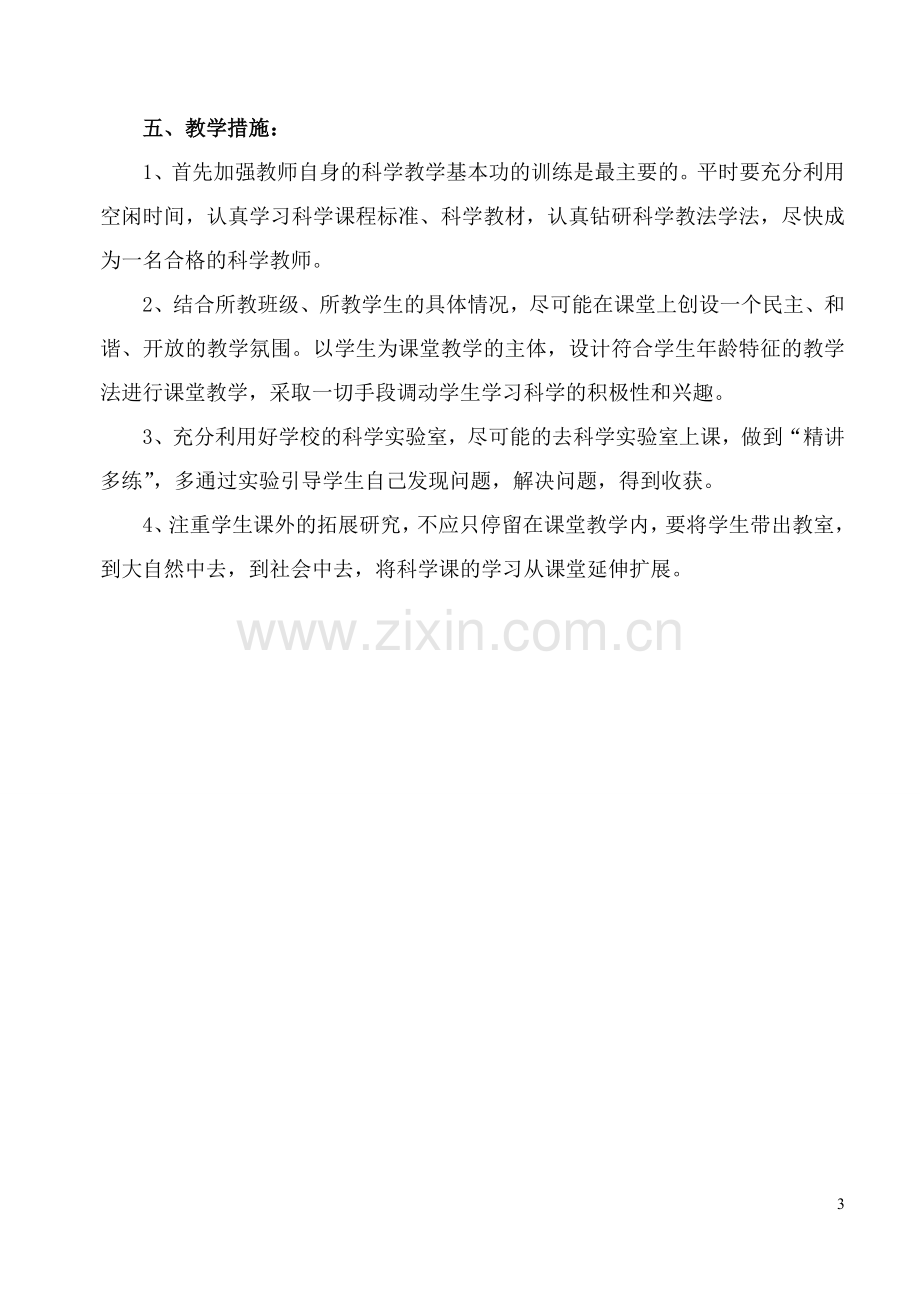 五、教学措施：

1、首先加强教师自身的科学教学基本功的训练是最主要的。平时要充分利用空闲时间，认真学习科学课程标准、科学教材，认真钻研科学教法学法，尽快成为一名合格的科学教师。

2、结合所教班级、所教学生的具体情况，尽可能在课堂上创设一个民主、和谐、开放的教学氛围。以学生为课堂教学的主体，设计符合学生年龄特征的教学法进行课堂教学，采取一切手段调动学生学习科学的积极性和兴趣。

3、充分利用好学校的科学实验室，尽可能的去科学实验室上课，做到“精讲多练”，多通过实验引导学生自己发现问题，解决问题，得到收获。

4、注重学生课外的拓展研究，不应只停留在课堂教学内，要将学生带出教室，到大自然中去，到社会中去，将科学课的学习从课堂延伸扩展。

3

www.zixin.com.cn